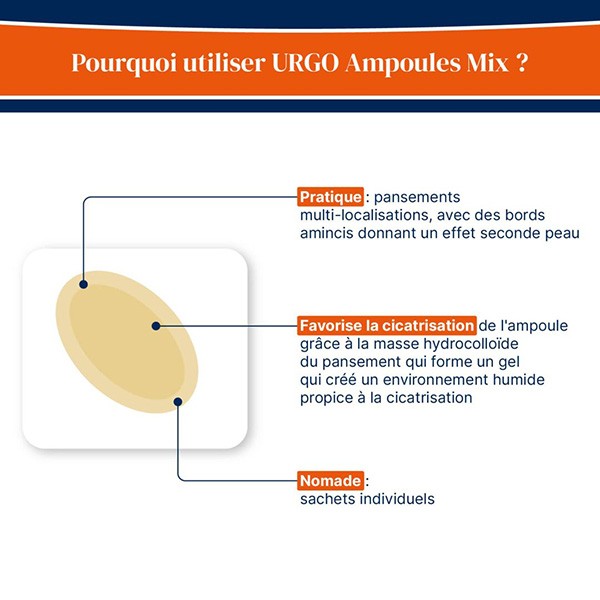 Pourquoi utiliser URGO Ampoules Mix ?

Pratique : pansements multi-localisations, avec des bords amincis donnant un effet seconde peau

Favorise la cicatrisation de l'ampoule grâce à la masse hydrocolloïde du pansement qui forme un gel qui créé un environnement humide propice à la cicatrisation

Nomade : sachets individuels